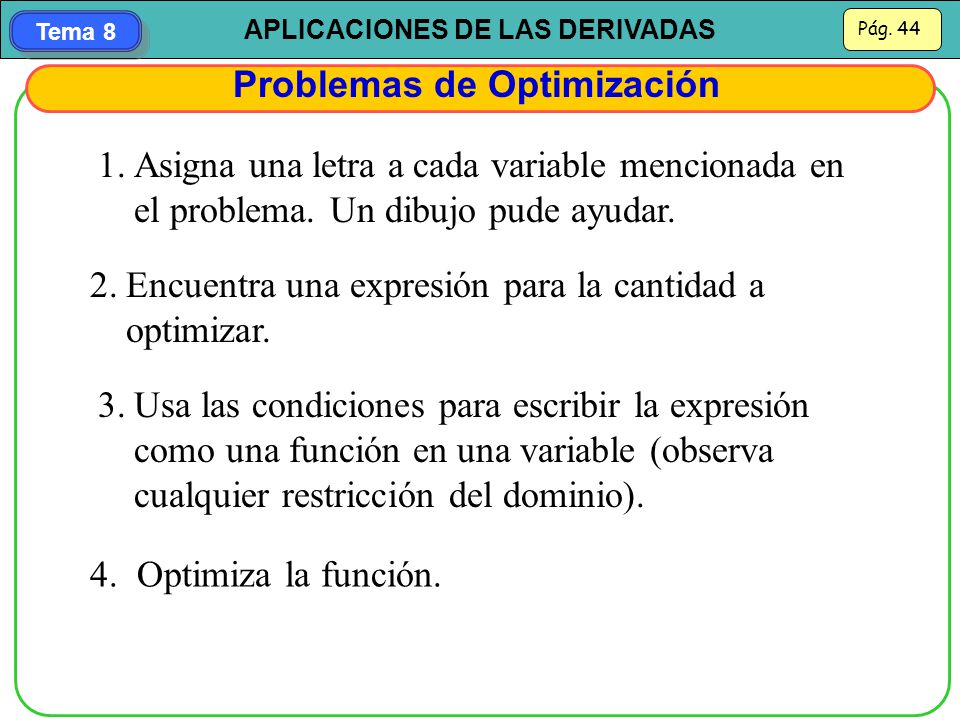 Tema 8

APLICACIONES DE LAS DERIVADAS

Pág. 44

Problemas de Optimización

1. Asigna una letra a cada variable mencionada en el problema. Un dibujo pude ayudar.

2. Encuentra una expresión para la cantidad a optimizar.

3. Usa las condiciones para escribir la expresión como una función en una variable (observa cualquier restricción del dominio).

4. Optimiza la función.